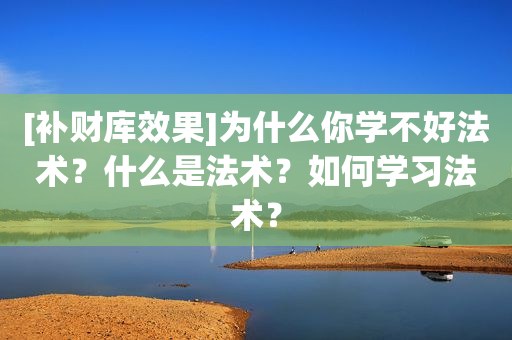 [补财库效果]为什么你学不好法术？什么是法术？如何学习法术？